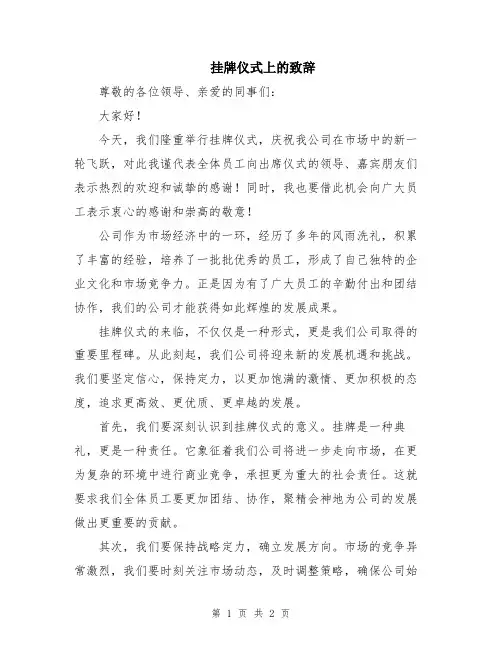 挂牌仪式上的致辞

尊敬的各位领导、亲爱的同事们：

大家好！

今天，我们隆重举行挂牌仪式，庆祝我公司在市场中的新一轮飞跃，对此我谨代表全体员工向出席仪式的领导、嘉宾朋友们表示热烈的欢迎和诚挚的感谢！同时，我也要借此机会向广大员工表示衷心的感谢和崇高的敬意！

公司作为市场经济中的一环，经历了多年的风雨洗礼，积累了丰富的经验，培养了一批批优秀的员工，形成了自己独特的企业文化和市场竞争力。正是因为有了广大员工的辛勤付出和团结协作，我们的公司才能获得如此辉煌的发展成果。

挂牌仪式的来临，不仅仅是一种形式，更是我们公司取得的重要里程碑。从此刻起，我们公司将迎来新的发展机遇和挑战。我们要坚定信心，保持定力，以更加饱满的激情、更加积极的态度，追求更高效、更优质、更卓越的发展。

首先，我们要深刻认识到挂牌仪式的意义。挂牌是一种典礼，更是一种责任。它象征着我们公司将进一步走向市场，在更为复杂的环境中进行商业竞争，承担更为重大的社会责任。这就要求我们全体员工要更加团结、协作，聚精会神地为公司的发展做出更重要的贡献。

其次，我们要保持战略定力，确立发展方向。市场的竞争异常激烈，我们要时刻关注市场动态，及时调整策略，确保公司始

第 1 页 共 2 页